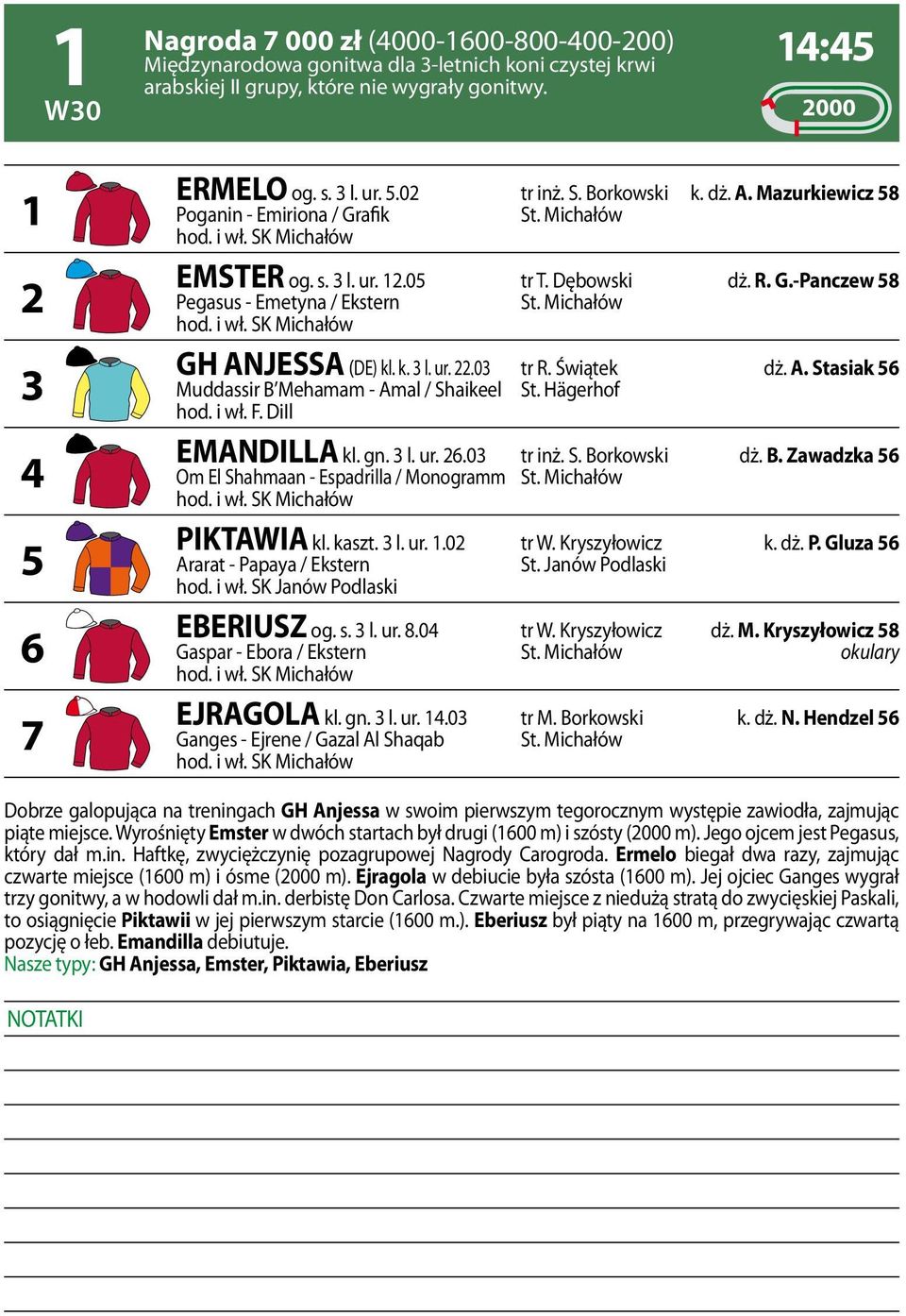 1
W30

Nagroda 7 000 zł (4000-1600-800-400-200)
Międzynarodowa gonitwa dla 3-letnich koni czystej krwi arabskiej II grupy, które nie wygrały gonitwy.

14:45

2000

1 ERMELO og. s. 3 l. ur. 5.02
Poganin - Emiriona / Grafik
hod. i wł. SK Michałów
tr inż. S. Borkowski
St. Michałów
k. dż. A. Mazurkiewicz 58

2 EMSTER og. s. 3 l. ur. 12.05
Pegasus - Emetyna / Ekstern
hod. i wł. SK Michałów
tr T. Dębowski
St. Michałów
dż. R. G.-Panczew 58

3 GH ANJESSA (DE) kl. k. 3 l. ur. 22.03
Muddassir B'Mehamam - Amal / Shaikeel
hod. i wł. F. Dill
tr R. Świątek
St. Hägerhof
dż. A. Stasiak 56

4 EMANDILLA kl. gn. 3 l. ur. 26.03
Om El Shahmaan - Espadrilla / Monogramm
hod. i wł. SK Michałów
tr inż. S. Borkowski
St. Michałów
dż. B. Zawadzka 56

5 PIKTAWIA kl. kaszt. 3 l. ur. 1.02
Ararat - Papaya / Ekstern
hod. i wł. SK Janów Podlaski
tr W. Kryszyłowicz
St. Janów Podlaski
k. dż. P. Gluza 56

6 EBERIUSZ og. s. 3 l. ur. 8.04
Gaspar - Ebora / Ekstern
hod. i wł. SK Michałów
tr W. Kryszyłowicz
St. Michałów
dż. M. Kryszyłowicz 58
okulary

7 EJRAGOLA kl. gn. 3 l. ur. 14.03
Ganges - Ejrene / Gazal Al Shaqab
hod. i wł. SK Michałów
tr M. Borkowski
St. Michałów
k. dż. N. Hendzel 56

Dobrze galopująca na treningach GH Anjessa w swoim pierwszym tegorocznym występie zawiodła, zajmując piąte miejsce. Wyrośnięty Emster w dwóch startach był drugi (1600 m) i szósty (2000 m). Jego ojcem jest Pegasus, który dał m.in. Haftkę, zwyciężczynię pozagrupowej Nagrody Carogroda. Ermelo biegał dwa razy, zajmując czwarte miejsce (1600 m) i ósme (2000 m). Ejragola w debiucie była szósta (1600 m). Jej ojciec Ganges wygrał trzy gonitwy, a w hodowli dał m.in. derbistę Don Carlosa. Czwarte miejsce z niedużą stratą do zwycięskiej Paskali, to osiągnięcie Piktawii w jej pierwszym starcie (1600 m.). Eberiusz był piąty na 1600 m, przegrywając czwartą pozycję o łeb. Emandilla debiutuje.
Nasze typy: GH Anjessa, Emster, Piktawia, Eberiusz

NOTATKI